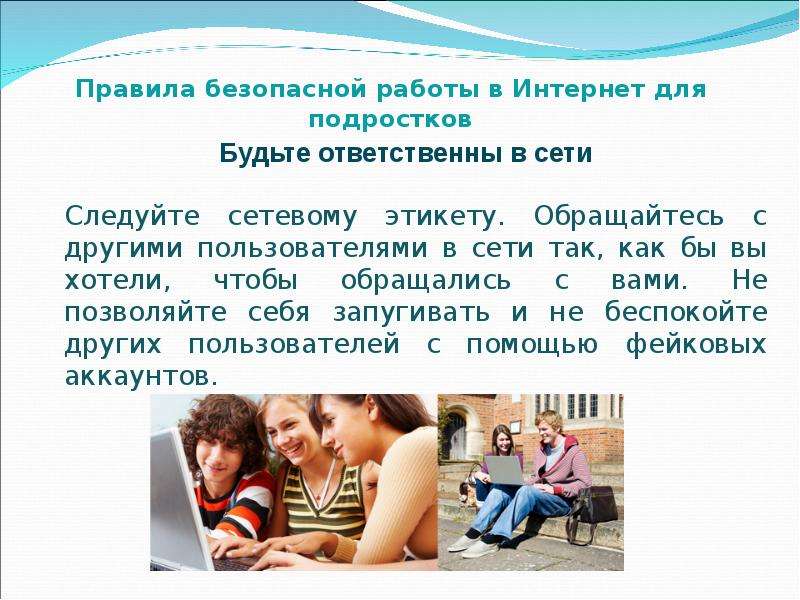 Правила безопасной работы в Интернет для подростков

Будьте ответственны в сети

Следуйте сетевому этикету. Обращайтесь с другими пользователями в сети так, как бы вы хотели, чтобы обращались с вами. Не позволяйте себя запугивать и не беспокойте других пользователей с помощью фейковых аккаунтов.